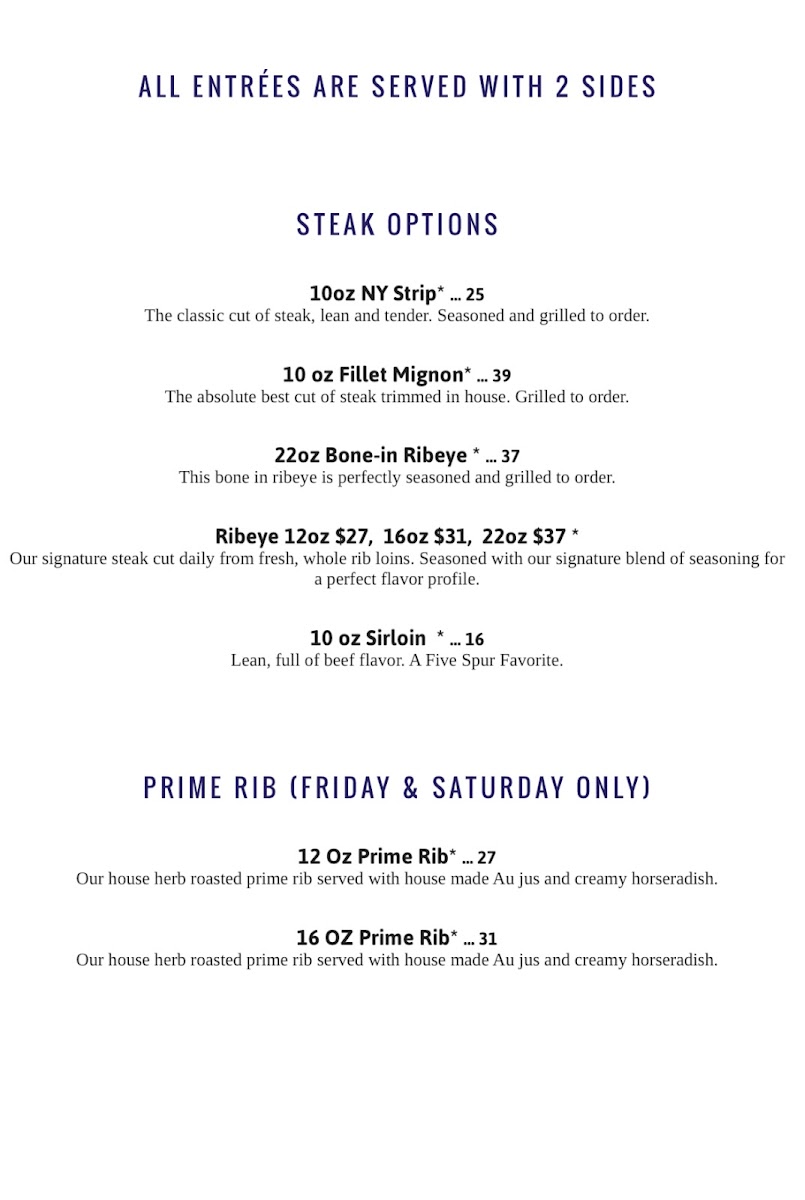 ALL ENTRÉES ARE SERVED WITH 2 SIDES

STEAK OPTIONS

10oz NY Strip* ... 25
The classic cut of steak, lean and tender. Seasoned and grilled to order.

10 oz Fillet Mignon* ... 39
The absolute best cut of steak trimmed in house. Grilled to order.

22oz Bone-in Ribeye * ... 37
This bone in ribeye is perfectly seasoned and grilled to order.

Ribeye 12oz $27, 16oz $31, 22oz $37 *
Our signature steak cut daily from fresh, whole rib loins. Seasoned with our signature blend of seasoning for a perfect flavor profile.

10 oz Sirloin * ... 16
Lean, full of beef flavor. A Five Spur Favorite.

PRIME RIB (FRIDAY & SATURDAY ONLY)

12 Oz Prime Rib* ... 27
Our house herb roasted prime rib served with house made Au jus and creamy horseradish.

16 OZ Prime Rib* ... 31
Our house herb roasted prime rib served with house made Au jus and creamy horseradish.